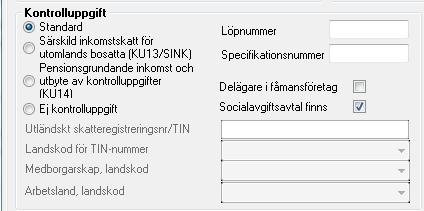 Kontrolluppgift

Standard

Särskild inkomstskatt för utomlands bosatta (KU13/SINK)

Pensionsgrundande inkomst och utbyte av kontrolluppgifter (KU14)

Ej kontrolluppgift

Löpnummer

Specifikationsnummer

Delägare i fåmansföretag

Socialavgiftsavtal finns

Utländskt skatteregistreringsnr/TIN

Landskod för TIN-nummer

Medborgarskap, landskod

Arbetsland, landskod